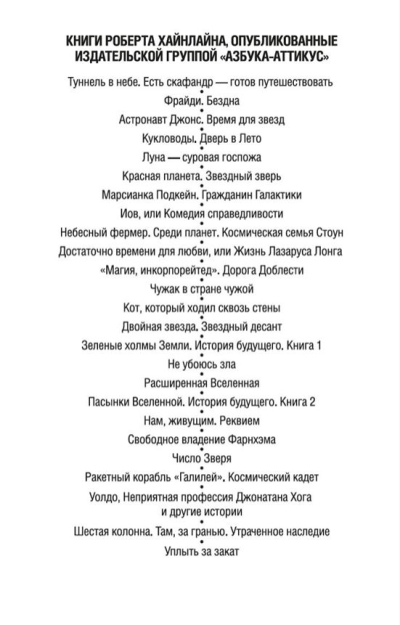 КНИГИ РОБЕРТА ХАЙНЛАЙНА, ОПУБЛИКОВАННЫЕ ИЗДАТЕЛЬСКОЙ ГРУППОЙ «АЗБУКА-АТТИКУС»

Туннель в небе. Есть скафандр — готов путешествовать

Фрайди. Бездна

Астронавт Джонс. Время для звезд

Кукловоды. Дверь в Лето

Луна — суровая госпожа

Красная планета. Звездный зверь

Марсианка Подкейн. Гражданин Галактики

Иов, или Комедия справедливости

Небесный фермер. Среди планет. Космическая семья Стоун

Достаточно времени для любви, или Жизнь Лазаруса Лонга

«Магия, инкорпорейтед». Дорога Доблести

Чужак в стране чужой

Кот, который ходил сквозь стены

Двойная звезда. Звездный десант

Зеленые холмы Земли. История будущего. Книга 1

Не убоюсь зла

Расширенная Вселенная

Пасынки Вселенной. История будущего. Книга 2

Нам, живущим. Реквием

Свободное владение Фарнхэма

Число Зверя

Ракетный корабль «Галилей». Космический кадет

Уолдо, Неприятная профессия Джонатана Хога и другие истории

Шестая колонна. Там, за гранью. Утраченное наследие

Уплыть за закат